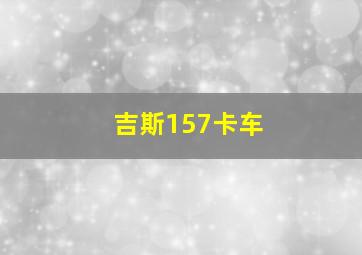 吉斯157卡车